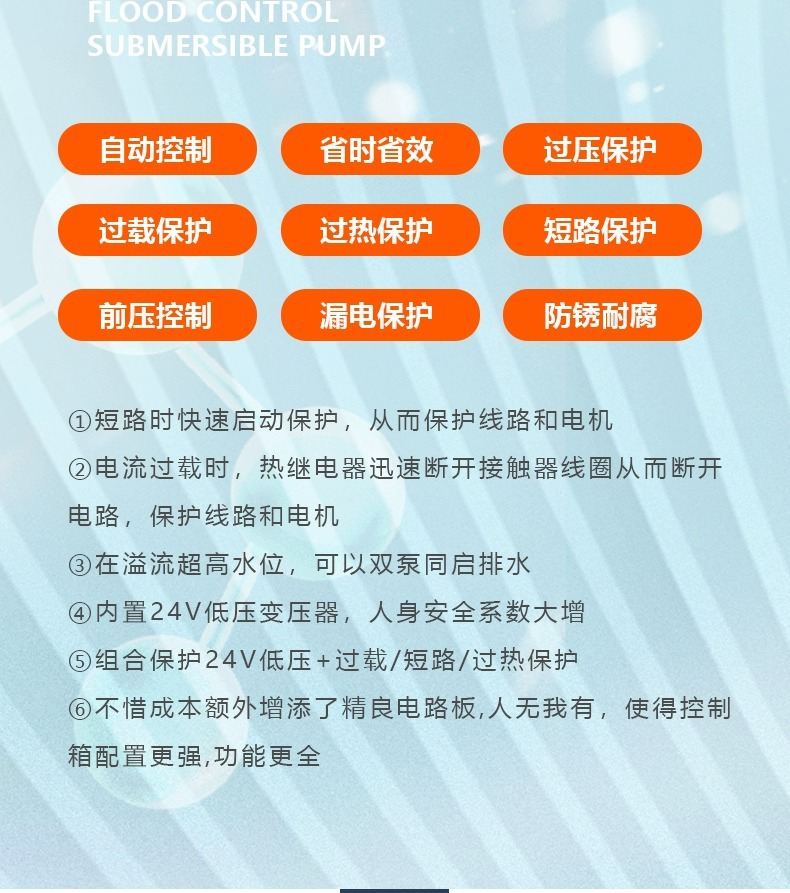 FLOOD CONTROL
SUBMERSIBLE PUMP

自动控制 省时省效 过压保护

过载保护 过热保护 短路保护

前压控制 漏电保护 防锈耐腐

①短路时快速启动保护，从而保护线路和电机

②电流过载时，热继电器迅速断开接触器线圈从而断开电路，保护线路和电机

③在溢流超高水位，可以双泵同启排水

④内置24V低压变压器，人身安全系数大增

⑤组合保护24V低压+过载/短路/过热保护

⑥不惜成本额外增添了精良电路板,人无我有，使得控制箱配置更强,功能更全